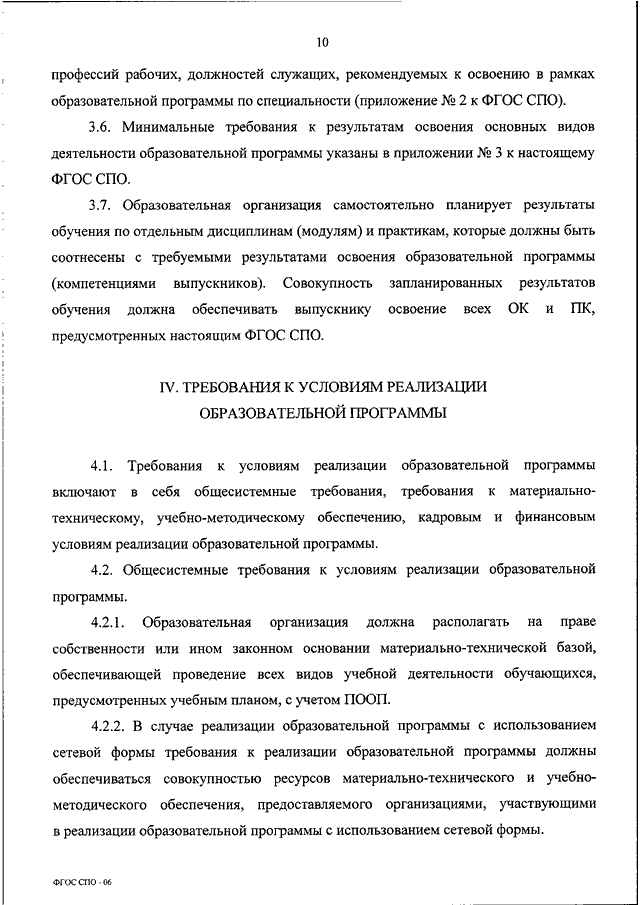 10

профессий рабочих, должностей служащих, рекомендуемых к освоению в рамках образовательной программы по специальности (приложение № 2 к ФГОС СПО).

3.6. Минимальные требования к результатам освоения основных видов деятельности образовательной программы указаны в приложении № 3 к настоящему ФГОС СПО.

3.7. Образовательная организация самостоятельно планирует результаты обучения по отдельным дисциплинам (модулям) и практикам, которые должны быть соотнесены с требуемыми результатами освоения образовательной программы (компетенциями выпускников). Совокупность запланированных результатов обучения должна обеспечивать выпускнику освоение всех ОК и ПК, предусмотренных настоящим ФГОС СПО.

IV. ТРЕБОВАНИЯ К УСЛОВИЯМ РЕАЛИЗАЦИИ ОБРАЗОВАТЕЛЬНОЙ ПРОГРАММЫ

4.1. Требования к условиям реализации образовательной программы включают в себя общесистемные требования, требования к материально-техническому, учебно-методическому обеспечению, кадровым и финансовым условиям реализации образовательной программы.

4.2. Общесистемные требования к условиям реализации образовательной программы.

4.2.1. Образовательная организация должна располагать на праве собственности или ином законном основании материально-технической базой, обеспечивающей проведение всех видов учебной деятельности обучающихся, предусмотренных учебным планом, с учетом ПООП.

4.2.2. В случае реализации образовательной программы с использованием сетевой формы требования к реализации образовательной программы должны обеспечиваться совокупностью ресурсов материально-технического и учебно-методического обеспечения, предоставляемого организациями, участвующими в реализации образовательной программы с использованием сетевой формы.

ФГОС СПО - 06